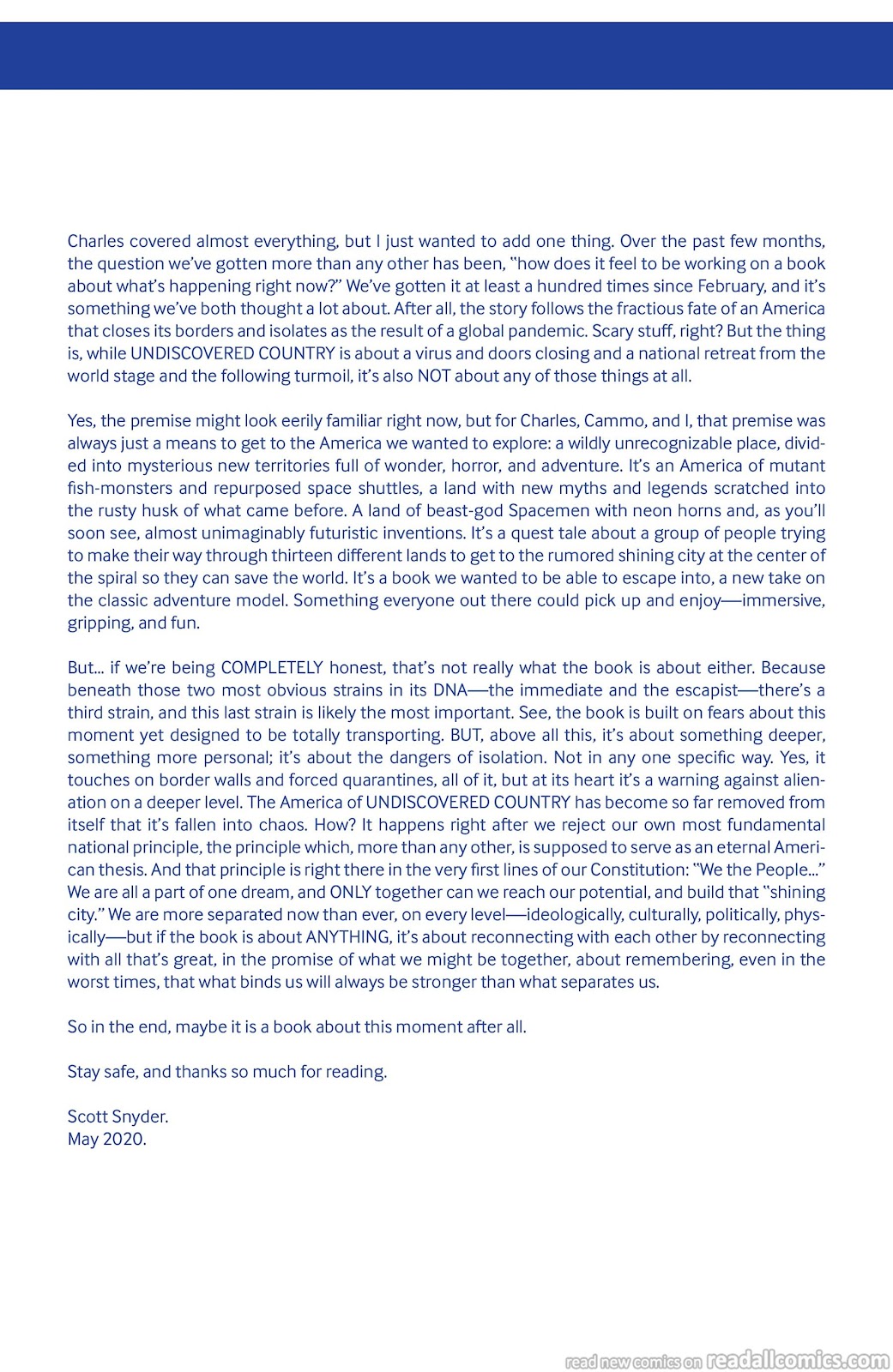 Charles covered almost everything, but I just wanted to add one thing. Over the past few months, the question we've gotten more than any other has been, "how does it feel to be working on a book about what's happening right now?" We've gotten it at least a hundred times since February, and it's something we've both thought a lot about. After all, the story follows the fractious fate of an America that closes its borders and isolates as the result of a global pandemic. Scary stuff, right? But the thing is, while UNDISCOVERED COUNTRY is about a virus and doors closing and a national retreat from the world stage and the following turmoil, it's also NOT about any of those things at all.

Yes, the premise might look eerily familiar right now, but for Charles, Cammo, and I, that premise was always just a means to get to the America we wanted to explore: a wildly unrecognizable place, divided into mysterious new territories full of wonder, horror, and adventure. It's an America of mutant fish-monsters and repurposed space shuttles, a land with new myths and legends scratched into the rusty husk of what came before. A land of beast-god Spacemen with neon horns and, as you'll soon see, almost unimaginably futuristic inventions. It's a quest tale about a group of people trying to make their way through thirteen different lands to get to the rumored shining city at the center of the spiral so they can save the world. It's a book we wanted to be able to escape into, a new take on the classic adventure model. Something everyone out there could pick up and enjoy—immersive, gripping, and fun.

But... if we're being COMPLETELY honest, that's not really what the book is about either. Because beneath those two most obvious strains in its DNA—the immediate and the escapist—there's a third strain, and this last strain is likely the most important. See, the book is built on fears about this moment yet designed to be totally transporting. BUT, above all this, it's about something deeper, something more personal; it's about the dangers of isolation. Not in any one specific way. Yes, it touches on border walls and forced quarantines, all of it, but at its heart it's a warning against alienation on a deeper level. The America of UNDISCOVERED COUNTRY has become so far removed from itself that it's fallen into chaos. How? It happens right after we reject our own most fundamental national principle, the principle which, more than any other, is supposed to serve as an eternal American thesis. And that principle is right there in the very first lines of our Constitution: "We the People..." We are all a part of one dream, and ONLY together can we reach our potential, and build that "shining city." We are more separated now than ever, on every level—ideologically, culturally, politically, physically—but if the book is about ANYTHING, it's about reconnecting with each other by reconnecting with all that's great, in the promise of what we might be together, about remembering, even in the worst times, that what binds us will always be stronger than what separates us.

So in the end, maybe it is a book about this moment after all.

Stay safe, and thanks so much for reading.

Scott Snyder.
May 2020.

read new comics on readallcomics.com